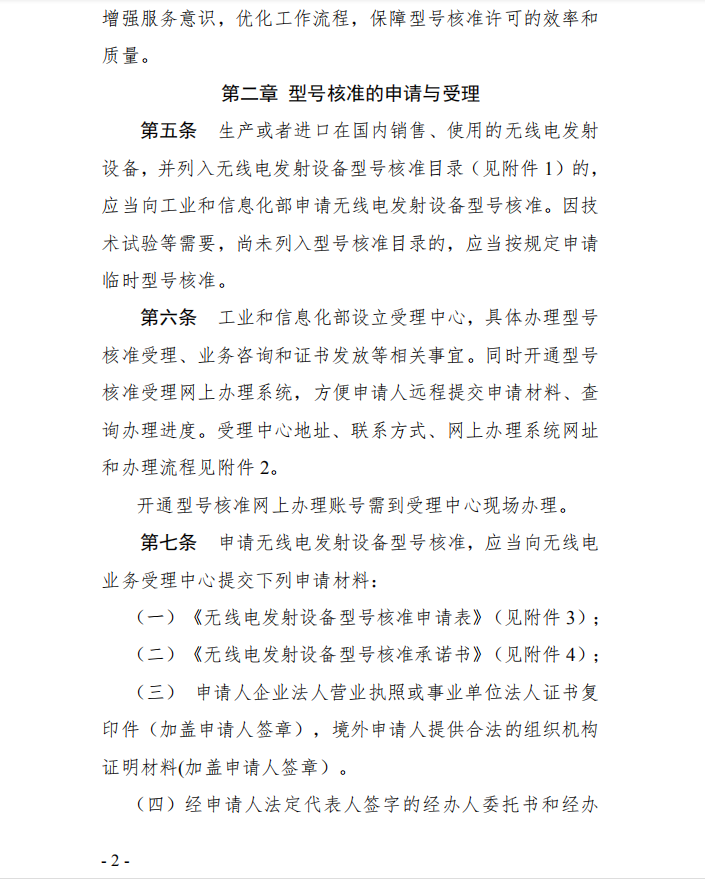 增强服务意识，优化工作流程，保障型号核准许可的效率和质量。

第二章 型号核准的申请与受理

第五条 生产或者进口在国内销售、使用的无线电发射设备，并列入无线电发射设备型号核准目录（见附件 1）的，应当向工业和信息化部申请无线电发射设备型号核准。因技术试验等需要，尚未列入型号核准目录的，应当按规定申请临时型号核准。

第六条 工业和信息化部设立受理中心，具体办理型号核准受理、业务咨询和证书发放等相关事宜。同时开通型号核准受理网上办理系统，方便申请人远程提交申请材料、查询办理进度。受理中心地址、联系方式、网上办理系统网址和办理流程见附件 2。

开通型号核准网上办理账号需到受理中心现场办理。

第七条 申请无线电发射设备型号核准，应当向无线电业务受理中心提交下列申请材料：

（一）《无线电发射设备型号核准申请表》（见附件 3）；

（二）《无线电发射设备型号核准承诺书》（见附件 4）；

（三） 申请人企业法人营业执照或事业单位法人证书复印件（加盖申请人签章），境外申请人提供合法的组织机构证明材料(加盖申请人签章）。

（四）经申请人法定代表人签字的经办人委托书和经办

- 2 -